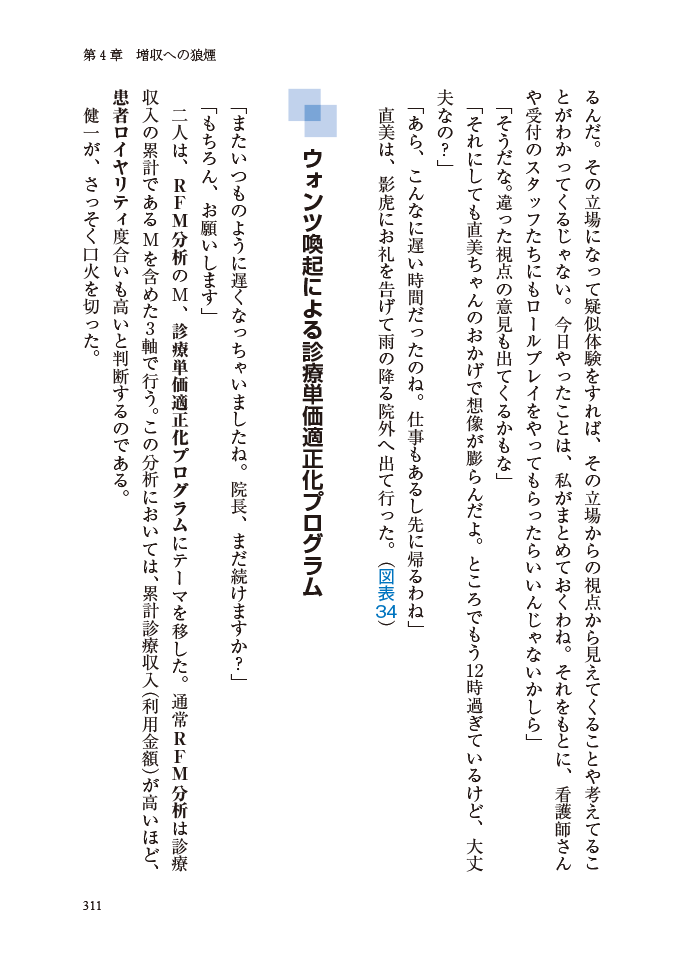 第４章　増収への狼煙

るんだ。その立場になって疑似体験をすれば、その立場からの視点から見えてくることや考えてることがわかってくるじゃない。今日やったことは、私がまとめておくわね。それをもとに、看護師さんや受付のスタッフたちにもロールプレイをやってもらったらいいんじゃないかしら」

「そうだな。違った視点の意見も出てくるかもな」

「それにしても直美ちゃんのおかげで想像が膨らんだよ。ところでもう12時過ぎているけど、大丈夫なの？」

「あら、こんなに遅い時間だったのね。仕事もあるし先に帰るわね」

直美は、影虎にお礼を告げて雨の降る院外へ出て行った。（図表34）

ウォンツ喚起による診療単価適正化プログラム

「またいつものように遅くなっちゃいましたね。院長、まだ続けますか？」

「もちろん、お願いします」

二人は、RFM分析のM、診療単価適正化プログラムにテーマを移した。通常RFM分析は診療収入の累計であるMを含めた3軸で行う。この分析においては、累計診療収入（利用金額）が高いほど、患者ロイヤリティ度合いも高いと判断するのである。

健一が、さっそく口火を切った。

311